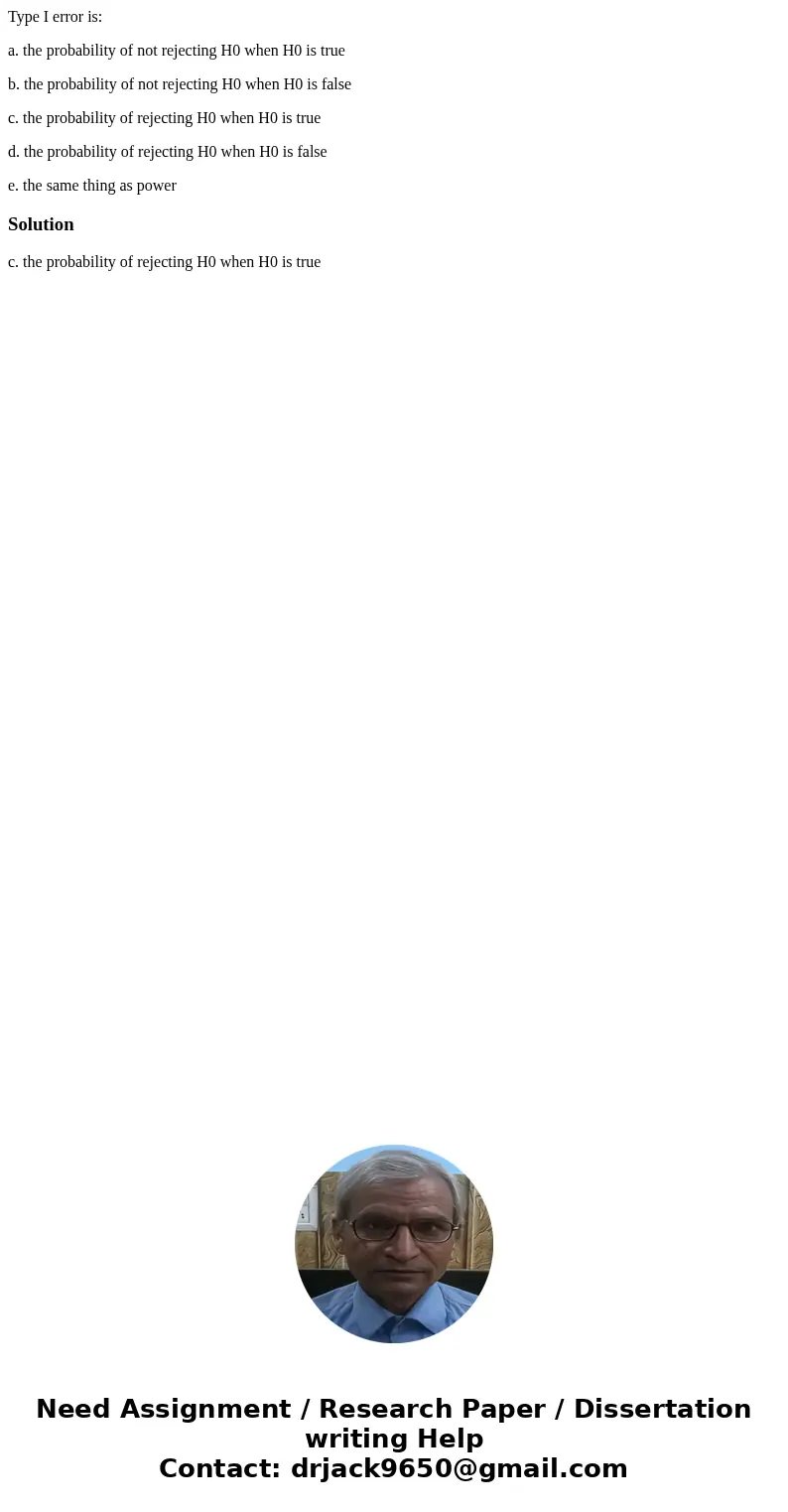 Type I error is:

a. the probability of not rejecting H0 when H0 is true

b. the probability of not rejecting H0 when H0 is false

c. the probability of rejecting H0 when H0 is true

d. the probability of rejecting H0 when H0 is false

e. the same thing as power

Solution

c. the probability of rejecting H0 when H0 is true

Need Assignment / Research Paper / Dissertation writing Help
Contact: drjack9650@gmail.com